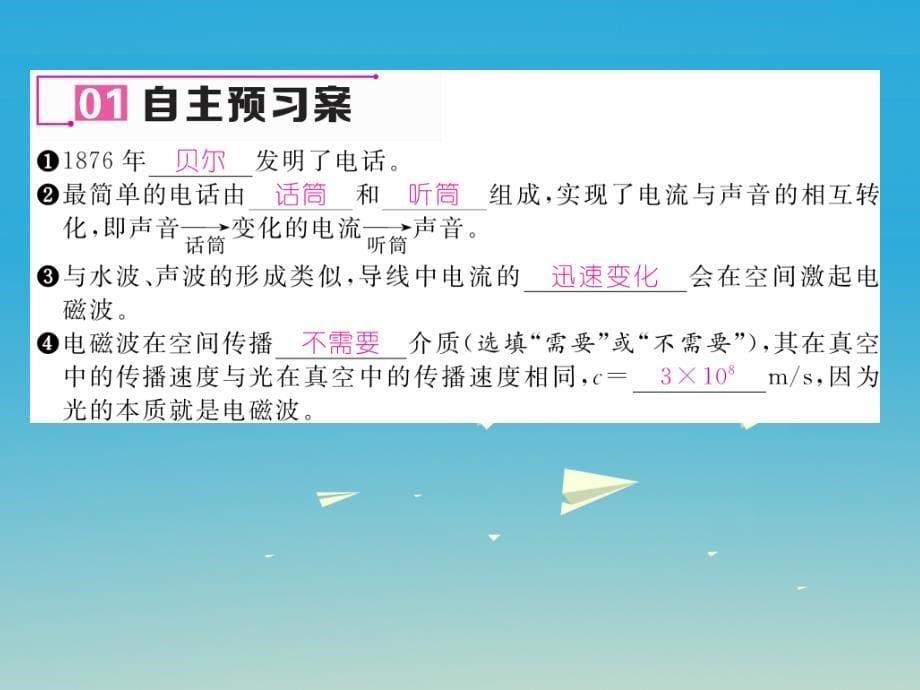 01 自主预习案

❶1876 年 贝尔 发明了电话。

❷最简单的电话由 话筒 和 听筒 组成，实现了电流与声音的相互转化，即声音$\xrightarrow[话筒]{}$变化的电流$\xrightarrow[听筒]{}$声音。

❸与水波、声波的形成类似，导线中电流的 迅速变化 会在空间激起电磁波。

❹电磁波在空间传播 不需要 介质（选填“需要”或“不需要”），其在真空中的传播速度与光在真空中的传播速度相同，$c=$ $3\times10^8$ m/s，因为光的本质就是电磁波。